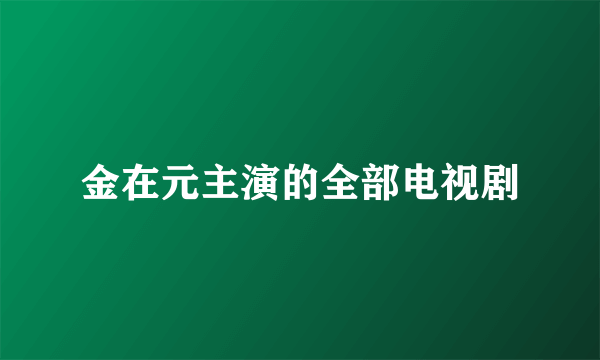 金在元主演的全部电视剧